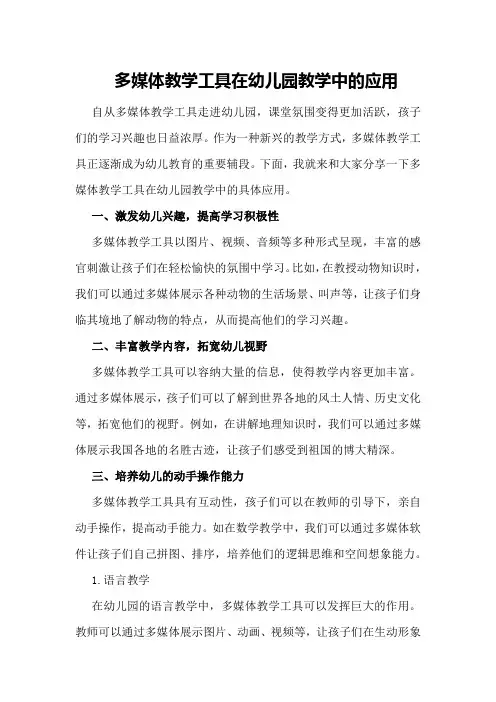 多媒体教学工具在幼儿园教学中的应用

自从多媒体教学工具走进幼儿园，课堂氛围变得更加活跃，孩子们的学习兴趣也日益浓厚。作为一种新兴的教学方式，多媒体教学工具正逐渐成为幼儿教育的重要辅段。下面，我就来和大家分享一下多媒体教学工具在幼儿园教学中的具体应用。

一、激发幼儿兴趣，提高学习积极性

多媒体教学工具以图片、视频、音频等多种形式呈现，丰富的感官刺激让孩子们在轻松愉快的氛围中学习。比如，在教授动物知识时，我们可以通过多媒体展示各种动物的生活场景、叫声等，让孩子们身临其境地了解动物的特点，从而提高他们的学习兴趣。

二、丰富教学内容，拓宽幼儿视野

多媒体教学工具可以容纳大量的信息，使得教学内容更加丰富。通过多媒体展示，孩子们可以了解到世界各地的风土人情、历史文化等，拓宽他们的视野。例如，在讲解地理知识时，我们可以通过多媒体展示我国各地的名胜古迹，让孩子们感受到祖国的博大精深。

三、培养幼儿的动手操作能力

多媒体教学工具具有互动性，孩子们可以在教师的引导下，亲自动手操作，提高动手能力。如在数学教学中，我们可以通过多媒体软件让孩子们自己拼图、排序，培养他们的逻辑思维和空间想象能力。

1.语言教学

在幼儿园的语言教学中，多媒体教学工具可以发挥巨大的作用。教师可以通过多媒体展示图片、动画、视频等，让孩子们在生动形象